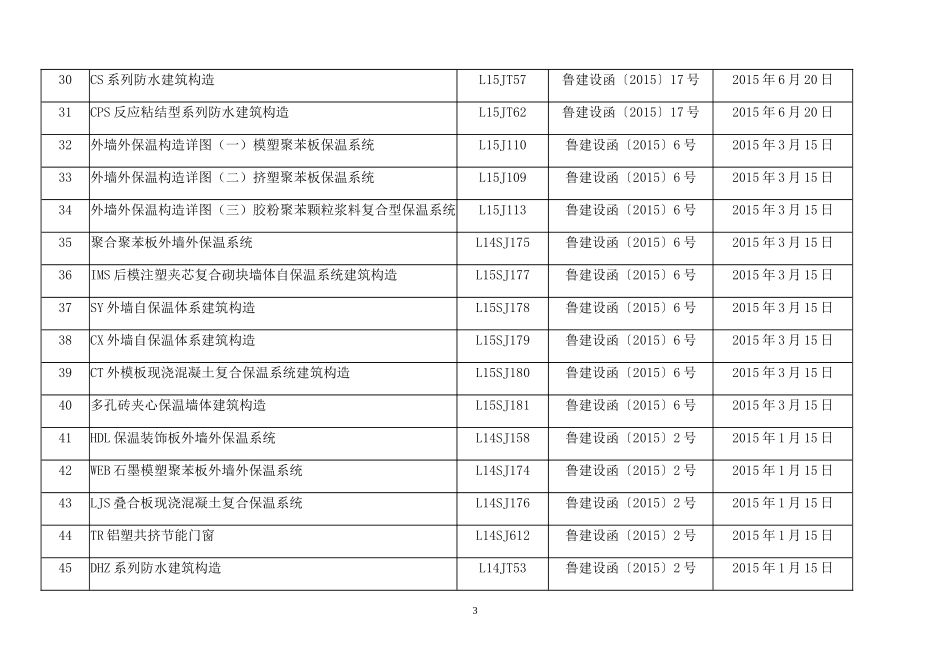 | 30 | CS系列防水建筑构造 | L15JT57 | 鲁建设函〔2015〕17号 | 2015年6月20日 |
|---|---|---|---|---|
| 31 | CPS反应粘结型系列防水建筑构造 | L15JT62 | 鲁建设函〔2015〕17号 | 2015年6月20日 |
| 32 | 外墙外保温构造详图（一）模塑聚苯板保温系统 | L15J110 | 鲁建设函〔2015〕6号 | 2015年3月15日 |
| 33 | 外墙外保温构造详图（二）挤塑聚苯板保温系统 | L15J109 | 鲁建设函〔2015〕6号 | 2015年3月15日 |
| 34 | 外墙外保温构造详图（三）胶粉聚苯颗粒浆料复合型保温系统 | L15J113 | 鲁建设函〔2015〕6号 | 2015年3月15日 |
| 35 | 聚合聚苯板外墙外保温系统 | L14SJ175 | 鲁建设函〔2015〕6号 | 2015年3月15日 |
| 36 | IMS后模注塑夹芯复合砌块墙体自保温系统建筑构造 | L15SJ177 | 鲁建设函〔2015〕6号 | 2015年3月15日 |
| 37 | SY外墙自保温体系建筑构造 | L15SJ178 | 鲁建设函〔2015〕6号 | 2015年3月15日 |
| 38 | CX外墙自保温体系建筑构造 | L15SJ179 | 鲁建设函〔2015〕6号 | 2015年3月15日 |
| 39 | CT外模板现浇混凝土复合保温系统建筑构造 | L15SJ180 | 鲁建设函〔2015〕6号 | 2015年3月15日 |
| 40 | 多孔砖夹心保温墙体建筑构造 | L15SJ181 | 鲁建设函〔2015〕6号 | 2015年3月15日 |
| 41 | HDL保温装饰板外墙外保温系统 | L14SJ158 | 鲁建设函〔2015〕2号 | 2015年1月15日 |
| 42 | WEB石墨模塑聚苯板外墙外保温系统 | L14SJ174 | 鲁建设函〔2015〕2号 | 2015年1月15日 |
| 43 | LJS叠合板现浇混凝土复合保温系统 | L14SJ176 | 鲁建设函〔2015〕2号 | 2015年1月15日 |
| 44 | TR铝塑共挤节能门窗 | L14SJ612 | 鲁建设函〔2015〕2号 | 2015年1月15日 |
| 45 | DHZ系列防水建筑构造 | L14JT53 | 鲁建设函〔2015〕2号 | 2015年1月15日 |

3